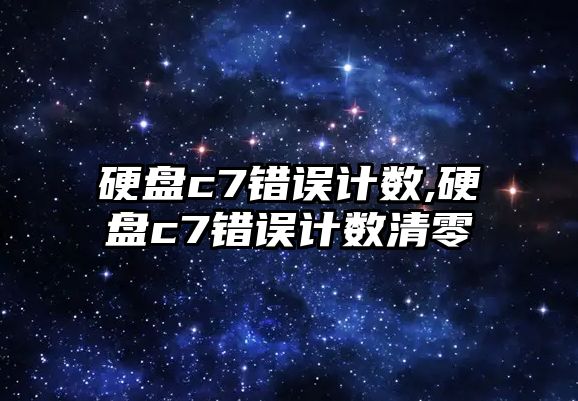 硬盘c7错误计数,硬盘c7错误计数清零